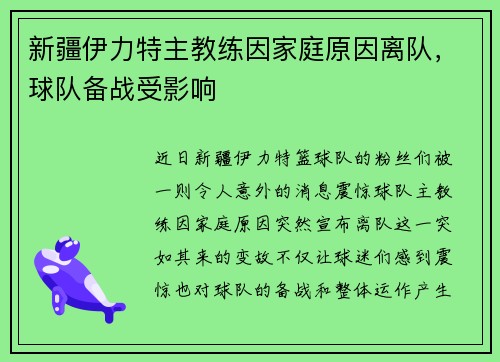 新疆伊力特主教练因家庭原因离队，球队备战受影响

近日新疆伊力特篮球队的粉丝们被一则令人意外的消息震惊球队主教练因家庭原因突然宣布离队这一突如其来的变故不仅让球迷们感到震惊也对球队的备战和整体运作产生